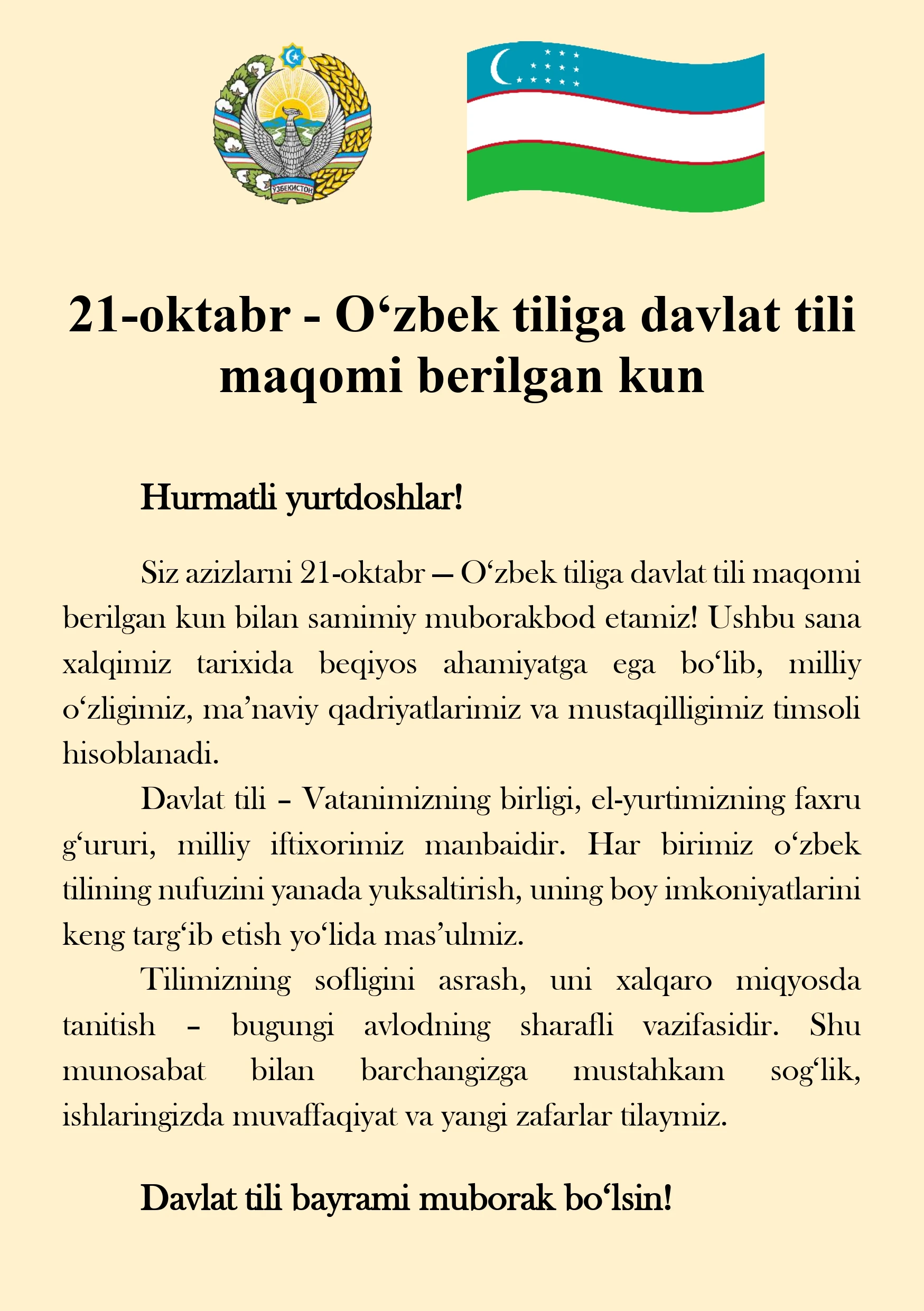 ЎЗБЕКИСТОН

21-oktabr - O‘zbek tiliga davlat tili maqomi berilgan kun

Hurmatli yurtdoshlar!

Siz azizlarni 21-oktabr — O‘zbek tiliga davlat tili maqomi berilgan kun bilan samimiy muborakbod etamiz! Ushbu sana xalqimiz tarixida beqiyos ahamiyatga ega bo‘lib, milliy o‘zligimiz, ma’naviy qadriyatlarimiz va mustaqilligimiz timsoli hisoblanadi.

Davlat tili – Vatanimizning birligi, el-yurtimizning faxru g‘ururi, milliy iftixorimiz manbaidir. Har birimiz o‘zbek tilining nufuzini yanada yuksaltirish, uning boy imkoniyatlarini keng targ‘ib etish yo‘lida mas’ulmiz.

Tilimizning sofligini asrash, uni xalqaro miqyosda tanitish – bugungi avlodning sharafli vazifasidir. Shu munosabat bilan barchangizga mustahkam sog‘lik, ishlaringizda muvaffaqiyat va yangi zafarlar tilaymiz.

Davlat tili bayrami muborak bo‘lsin!